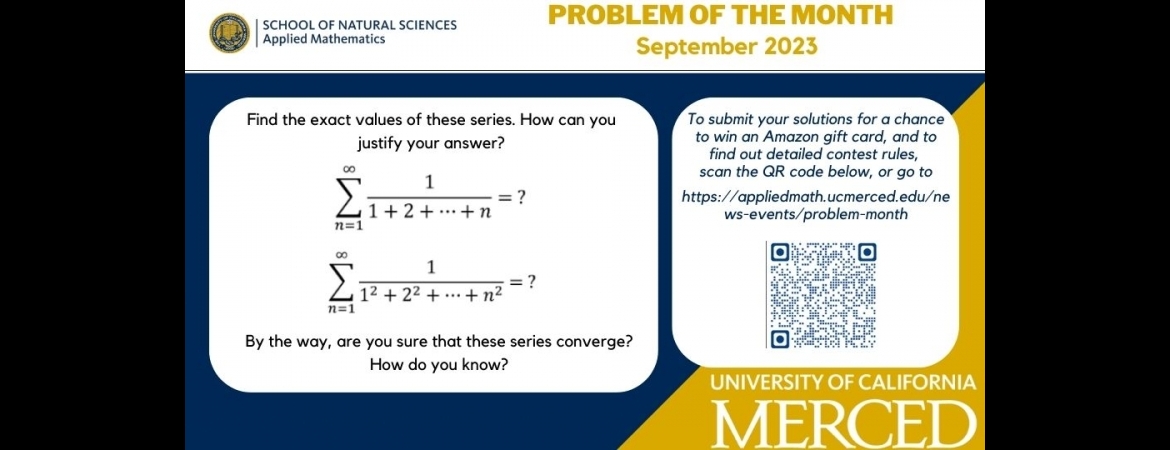 SCHOOL OF NATURAL SCIENCES
Applied Mathematics

PROBLEM OF THE MONTH
September 2023

Find the exact values of these series. How can you justify your answer?

$\sum_{n=1}^{\infty} \frac{1}{1+2+\cdots+n} = ?$

$\sum_{n=1}^{\infty} \frac{1}{1^2+2^2+\cdots+n^2} = ?$

By the way, are you sure that these series converge? How do you know?

To submit your solutions for a chance to win an Amazon gift card, and to find out detailed contest rules, scan the QR code below, or go to

https://appliedmath.ucmerced.edu/news-events/problem-month

UNIVERSITY OF CALIFORNIA
MERCED